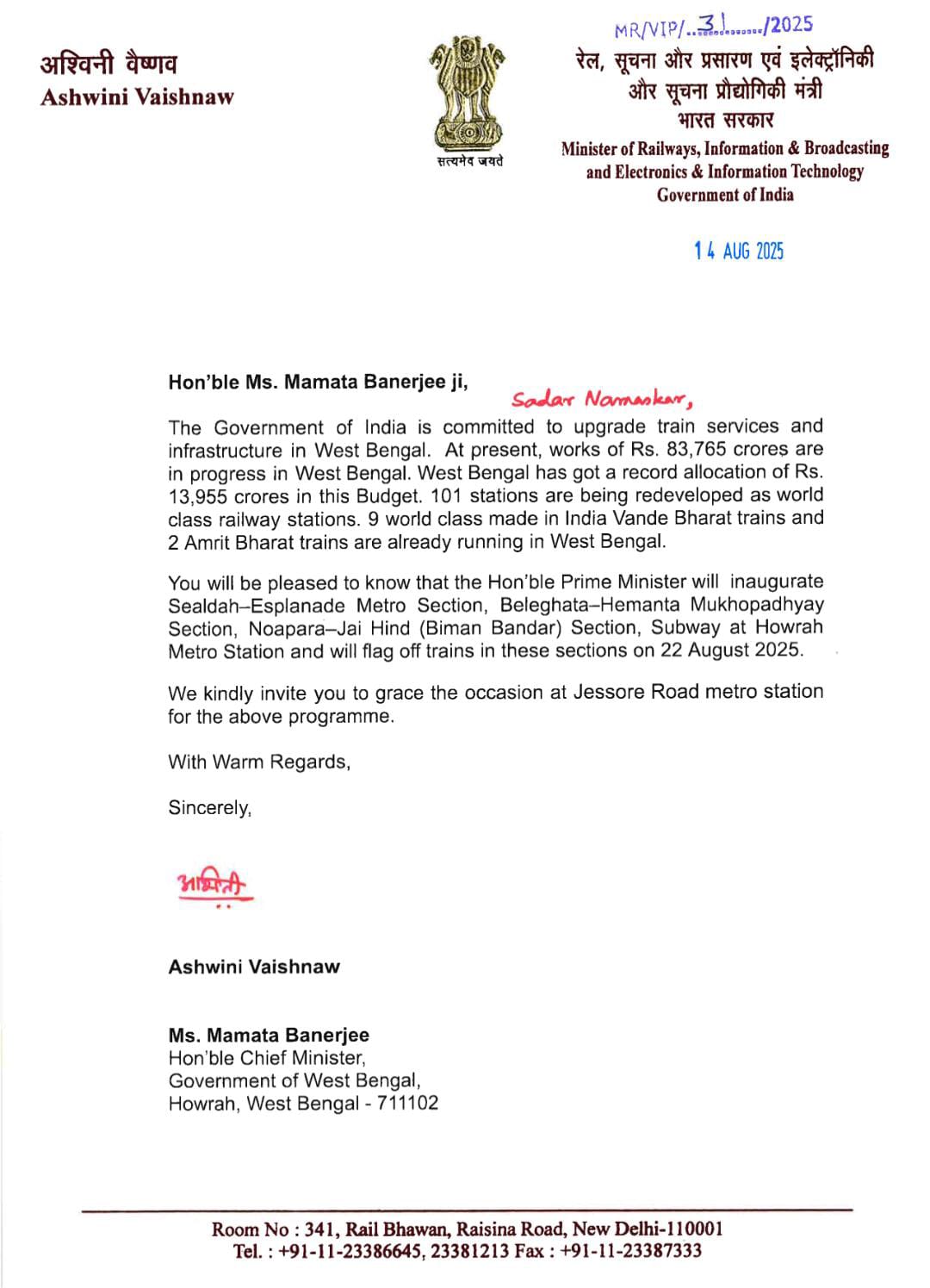 अश्विनी वैष्णव
Ashwini Vaishnaw

सत्यमेव जयते

MR/VIP/..31....../2025
रेल, सूचना और प्रसारण एवं इलेक्ट्रॉनिकी और सूचना प्रौद्योगिकी मंत्री
भारत सरकार
Minister of Railways, Information & Broadcasting and Electronics & Information Technology
Government of India

14 AUG 2025

Hon'ble Ms. Mamata Banerjee ji,
Sadar Namaskar,

The Government of India is committed to upgrade train services and infrastructure in West Bengal. At present, works of Rs. 83,765 crores are in progress in West Bengal. West Bengal has got a record allocation of Rs. 13,955 crores in this Budget. 101 stations are being redeveloped as world class railway stations. 9 world class made in India Vande Bharat trains and 2 Amrit Bharat trains are already running in West Bengal.

You will be pleased to know that the Hon'ble Prime Minister will inaugurate Sealdah–Esplanade Metro Section, Beleghata–Hemanta Mukhopadhyay Section, Noapara–Jai Hind (Biman Bandar) Section, Subway at Howrah Metro Station and will flag off trains in these sections on 22 August 2025.

We kindly invite you to grace the occasion at Jessore Road metro station for the above programme.

With Warm Regards,

Sincerely,

अश्विनी

Ashwini Vaishnaw

Ms. Mamata Banerjee
Hon'ble Chief Minister,
Government of West Bengal,
Howrah, West Bengal - 711102

Room No : 341, Rail Bhawan, Raisina Road, New Delhi-110001
Tel. : +91-11-23386645, 23381213 Fax : +91-11-23387333